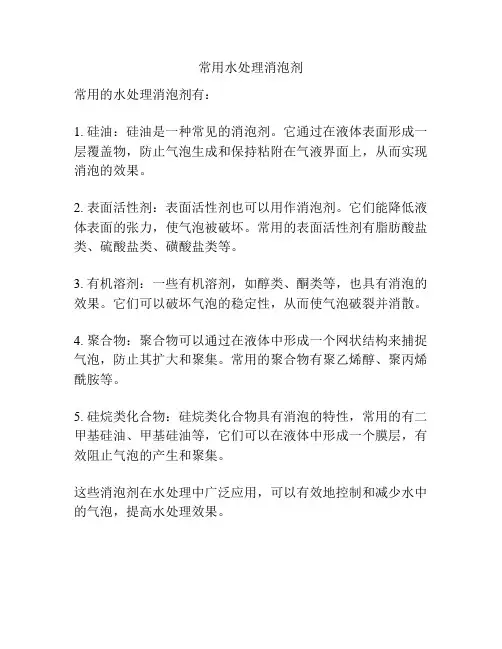 常用水处理消泡剂

常用的水处理消泡剂有：

1. 硅油：硅油是一种常见的消泡剂。它通过在液体表面形成一层覆盖物，防止气泡生成和保持粘附在气液界面上，从而实现消泡的效果。

2. 表面活性剂：表面活性剂也可以用作消泡剂。它们能降低液体表面的张力，使气泡被破坏。常用的表面活性剂有脂肪酸盐类、硫酸盐类、磺酸盐类等。

3. 有机溶剂：一些有机溶剂，如醇类、酮类等，也具有消泡的效果。它们可以破坏气泡的稳定性，从而使气泡破裂并消散。

4. 聚合物：聚合物可以通过在液体中形成一个网状结构来捕捉气泡，防止其扩大和聚集。常用的聚合物有聚乙烯醇、聚丙烯酰胺等。

5. 硅烷类化合物：硅烷类化合物具有消泡的特性，常用的有二甲基硅油、甲基硅油等，它们可以在液体中形成一个膜层，有效阻止气泡的产生和聚集。

这些消泡剂在水处理中广泛应用，可以有效地控制和减少水中的气泡，提高水处理效果。